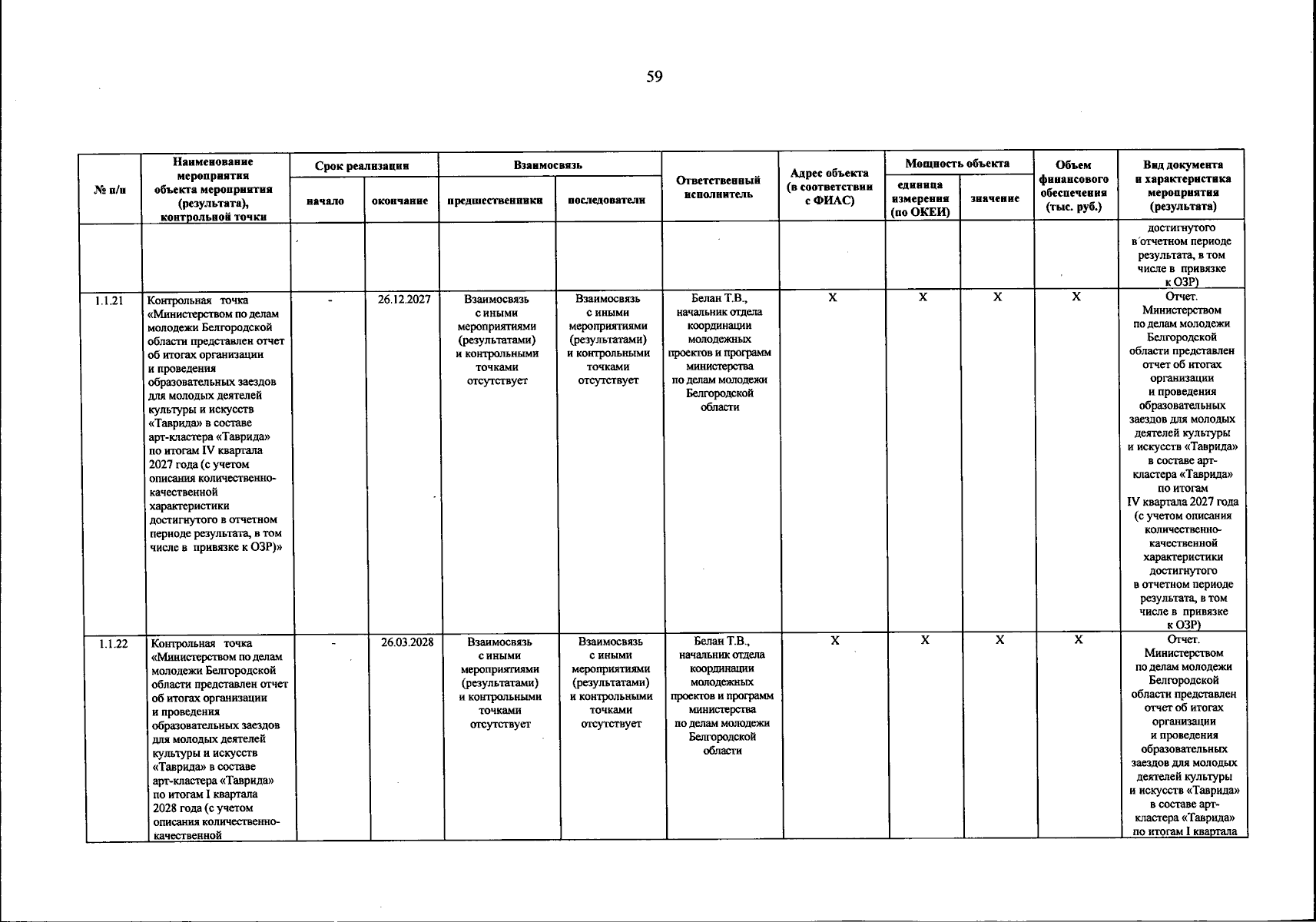 59

| № п/п | Наименование мероприятия объекта мероприятия (результата), контрольной точки | Срок реализации |  | Взаимосвязь |  | Ответственный исполнитель | Адрес объекта (в соответствии с ФИАС) | Мощность объекта |  | Объем финансового обеспечения (тыс. руб.) | Вид документа и характеристика мероприятия (результата) |
|---|---|---|---|---|---|---|---|---|---|---|---|
|  |  | начало | окончание | предшественники | последователи |  |  | единица измерения (по ОКЕИ) | значение |  |  |
|  |  |  |  |  |  |  |  |  |  |  | достигнутого в отчетном периоде результата, в том числе в привязке к ОЗР) |
| 1.1.21 | Контрольная точка «Министерством по делам молодежи Белгородской области представлен отчет об итогах организации и проведения образовательных заездов для молодых деятелей культуры и искусств «Таврида» в составе арт-кластера «Таврида» по итогам IV квартала 2027 года (с учетом описания количественно-качественной характеристики достигнутого в отчетном периоде результата, в том числе в привязке к ОЗР)» | - | 26.12.2027 | Взаимосвязь с иными мероприятиями (результатами) и контрольными точками отсутствует | Взаимосвязь с иными мероприятиями (результатами) и контрольными точками отсутствует | Белан Т.В., начальник отдела координации молодежных проектов и программ министерства по делам молодежи Белгородской области | X | X | X | X | Отчет. Министерством по делам молодежи Белгородской области представлен отчет об итогах организации и проведения образовательных заездов для молодых деятелей культуры и искусств «Таврида» в составе арт-кластера «Таврида» по итогам IV квартала 2027 года (с учетом описания количественно-качественной характеристики достигнутого в отчетном периоде результата, в том числе в привязке к ОЗР) |
| 1.1.22 | Контрольная точка «Министерством по делам молодежи Белгородской области представлен отчет об итогах организации и проведения образовательных заездов для молодых деятелей культуры и искусств «Таврида» в составе арт-кластера «Таврида» по итогам I квартала 2028 года (с учетом описания количественно-качественной | - | 26.03.2028 | Взаимосвязь с иными мероприятиями (результатами) и контрольными точками отсутствует | Взаимосвязь с иными мероприятиями (результатами) и контрольными точками отсутствует | Белан Т.В., начальник отдела координации молодежных проектов и программ министерства по делам молодежи Белгородской области | X | X | X | X | Отчет. Министерством по делам молодежи Белгородской области представлен отчет об итогах организации и проведения образовательных заездов для молодых деятелей культуры и искусств «Таврида» в составе арт-кластера «Таврида» по итогам I квартала |